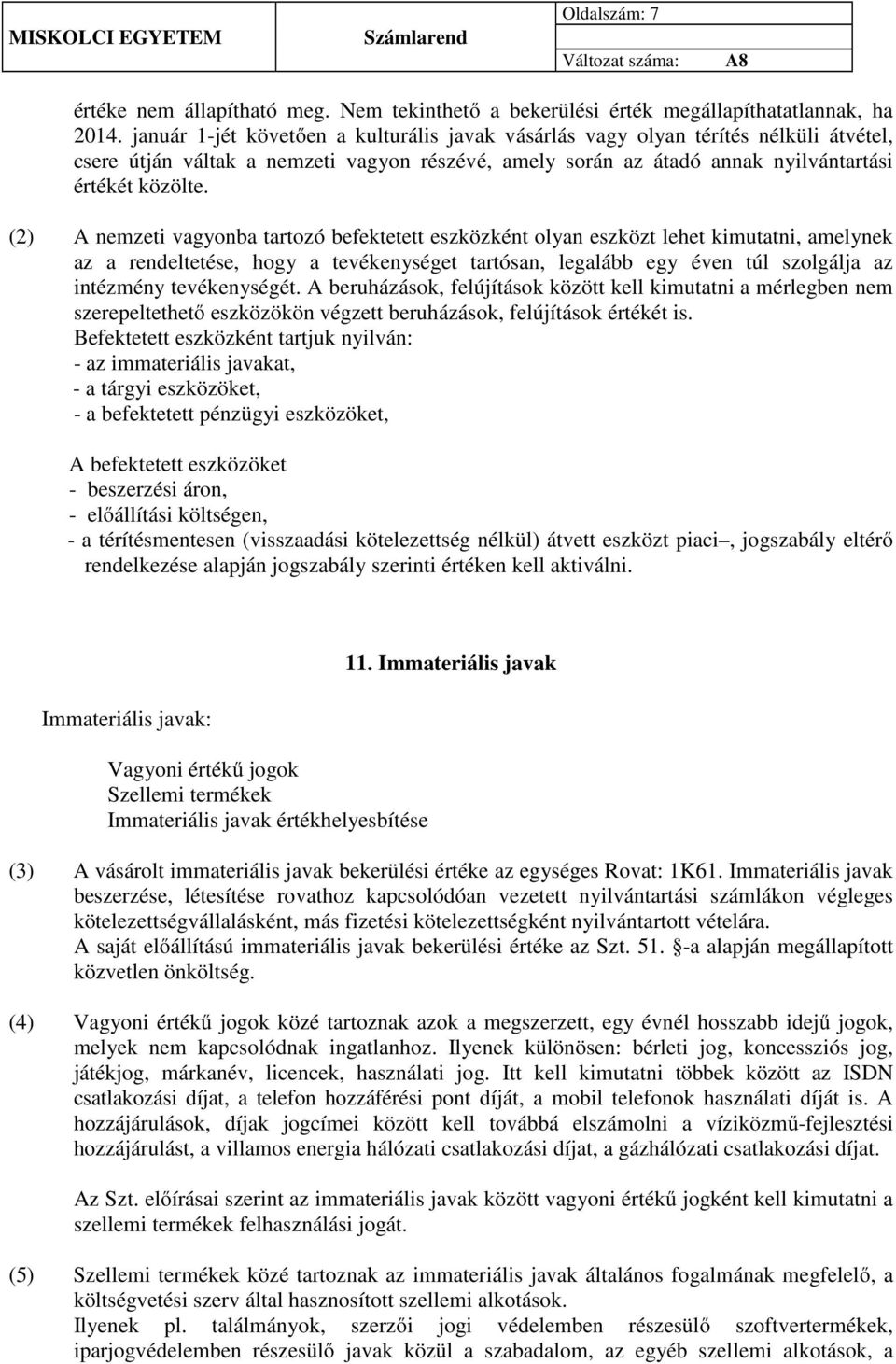 | MISKOLCI EGYETEM | Számlarend | Oldalszám: 7 |
|---|---|---|
| | | Változat száma: A8 |

értéke nem állapítható meg. Nem tekinthető a bekerülési érték megállapíthatatlannak, ha 2014. január 1-jét követően a kulturális javak vásárlás vagy olyan térítés nélküli átvétel, csere útján váltak a nemzeti vagyon részévé, amely során az átadó annak nyilvántartási értékét közölte.

(2) A nemzeti vagyonba tartozó befektetett eszközként olyan eszközt lehet kimutatni, amelynek az a rendeltetése, hogy a tevékenységet tartósan, legalább egy éven túl szolgálja az intézmény tevékenységét. A beruházások, felújítások között kell kimutatni a mérlegben nem szerepeltethető eszközökön végzett beruházások, felújítások értékét is.
Befektetett eszközként tartjuk nyilván:
- az immateriális javakat,
- a tárgyi eszközöket,
- a befektetett pénzügyi eszközöket,

A befektetett eszközöket
- beszerzési áron,
- előállítási költségen,
- a térítésmentesen (visszaadási kötelezettség nélkül) átvett eszközt piaci –, jogszabály eltérő rendelkezése alapján jogszabály szerinti értéken kell aktiválni.

11. Immateriális javak

Immateriális javak:

Vagyoni értékű jogok
Szellemi termékek
Immateriális javak értékhelyesbítése

(3) A vásárolt immateriális javak bekerülési értéke az egységes Rovat: 1K61. Immateriális javak beszerzése, létesítése rovathoz kapcsolódóan vezetett nyilvántartási számlákon végleges kötelezettségvállalásként, más fizetési kötelezettségként nyilvántartott vételára.
A saját előállítású immateriális javak bekerülési értéke az Szt. 51. §-a alapján megállapított közvetlen önköltség.

(4) Vagyoni értékű jogok közé tartoznak azok a megszerzett, egy évnél hosszabb idejű jogok, melyek nem kapcsolódnak ingatlanhoz. Ilyenek különösen: bérleti jog, koncessziós jog, játékjog, márkanév, licencek, használati jog. Itt kell kimutatni többek között az ISDN csatlakozási díjat, a telefon hozzáférési pont díját, a mobil telefonok használati díját is. A hozzájárulások, díjak jogcímei között kell továbbá elszámolni a víziközmű-fejlesztési hozzájárulást, a villamos energia hálózati csatlakozási díjat, a gázhálózati csatlakozási díjat.

Az Szt. előírásai szerint az immateriális javak között vagyoni értékű jogként kell kimutatni a szellemi termékek felhasználási jogát.

(5) Szellemi termékek közé tartoznak az immateriális javak általános fogalmának megfelelő, a költségvetési szerv által hasznosított szellemi alkotások.
Ilyenek pl. találmányok, szerzői jogi védelemben részesülő szoftvertermékek, iparjogvédelemben részesülő javak közül a szabadalom, az egyéb szellemi alkotások, a